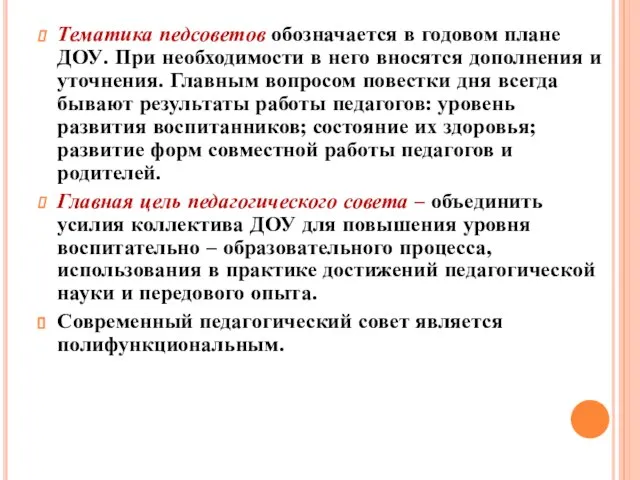 Тематика педсоветов обозначается в годовом плане ДОУ. При необходимости в него вносятся дополнения и уточнения. Главным вопросом повестки дня всегда бывают результаты работы педагогов: уровень развития воспитанников; состояние их здоровья; развитие форм совместной работы педагогов и родителей.

Главная цель педагогического совета – объединить усилия коллектива ДОУ для повышения уровня воспитательно – образовательного процесса, использования в практике достижений педагогической науки и передового опыта.

Современный педагогический совет является полифункциональным.